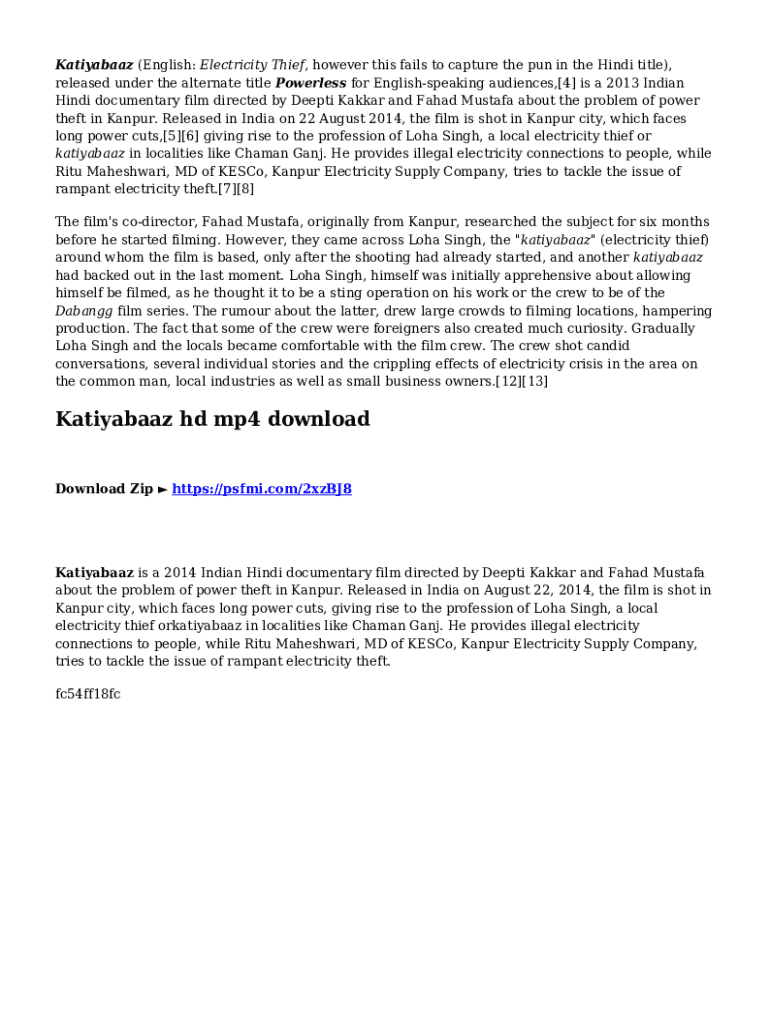 Katiyabaaz (English: Electricity Thief, however this fails to capture the pun in the Hindi title), released under the alternate title Powerless for English-speaking audiences,[4] is a 2013 Indian Hindi documentary film directed by Deepti Kakkar and Fahad Mustafa about the problem of power theft in Kanpur. Released in India on 22 August 2014, the film is shot in Kanpur city, which faces long power cuts,[5][6] giving rise to the profession of Loha Singh, a local electricity thief or katiyabaaz in localities like Chaman Ganj. He provides illegal electricity connections to people, while Ritu Maheshwari, MD of KESCo, Kanpur Electricity Supply Company, tries to tackle the issue of rampant electricity theft.[7][8]

The film's co-director, Fahad Mustafa, originally from Kanpur, researched the subject for six months before he started filming. However, they came across Loha Singh, the "katiyabaaz" (electricity thief) around whom the film is based, only after the shooting had already started, and another katiyabaaz had backed out in the last moment. Loha Singh, himself was initially apprehensive about allowing himself be filmed, as he thought it to be a sting operation on his work or the crew to be of the Dabangg film series. The rumour about the latter, drew large crowds to filming locations, hampering production. The fact that some of the crew were foreigners also created much curiosity. Gradually Loha Singh and the locals became comfortable with the film crew. The crew shot candid conversations, several individual stories and the crippling effects of electricity crisis in the area on the common man, local industries as well as small business owners.[12][13]

Katiyabaaz hd mp4 download

Download Zip ► https://psfmi.com/2xzBJ8

Katiyabaaz is a 2014 Indian Hindi documentary film directed by Deepti Kakkar and Fahad Mustafa about the problem of power theft in Kanpur. Released in India on August 22, 2014, the film is shot in Kanpur city, which faces long power cuts, giving rise to the profession of Loha Singh, a local electricity thief orkatiyabaaz in localities like Chaman Ganj. He provides illegal electricity connections to people, while Ritu Maheshwari, MD of KESCo, Kanpur Electricity Supply Company, tries to tackle the issue of rampant electricity theft.

fc54ff18fc